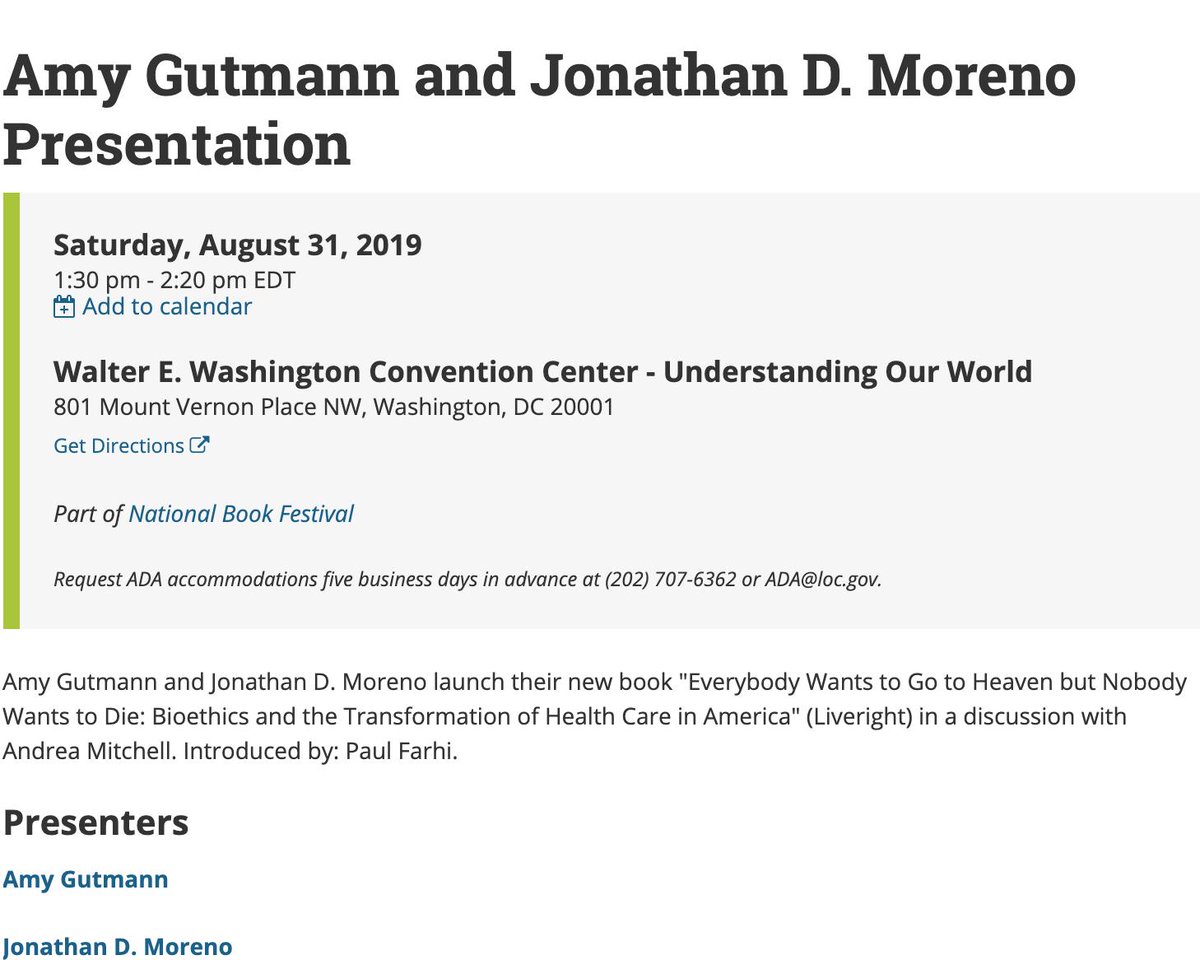 Amy Gutmann and Jonathan D. Moreno Presentation

Saturday, August 31, 2019
1:30 pm - 2:20 pm EDT
Add to calendar

Walter E. Washington Convention Center - Understanding Our World
801 Mount Vernon Place NW, Washington, DC 20001
Get Directions

Part of National Book Festival

Request ADA accommodations five business days in advance at (202) 707-6362 or ADA@loc.gov.

Amy Gutmann and Jonathan D. Moreno launch their new book "Everybody Wants to Go to Heaven but Nobody Wants to Die: Bioethics and the Transformation of Health Care in America" (Liveright) in a discussion with Andrea Mitchell. Introduced by: Paul Farhi.

Presenters

Amy Gutmann

Jonathan D. Moreno